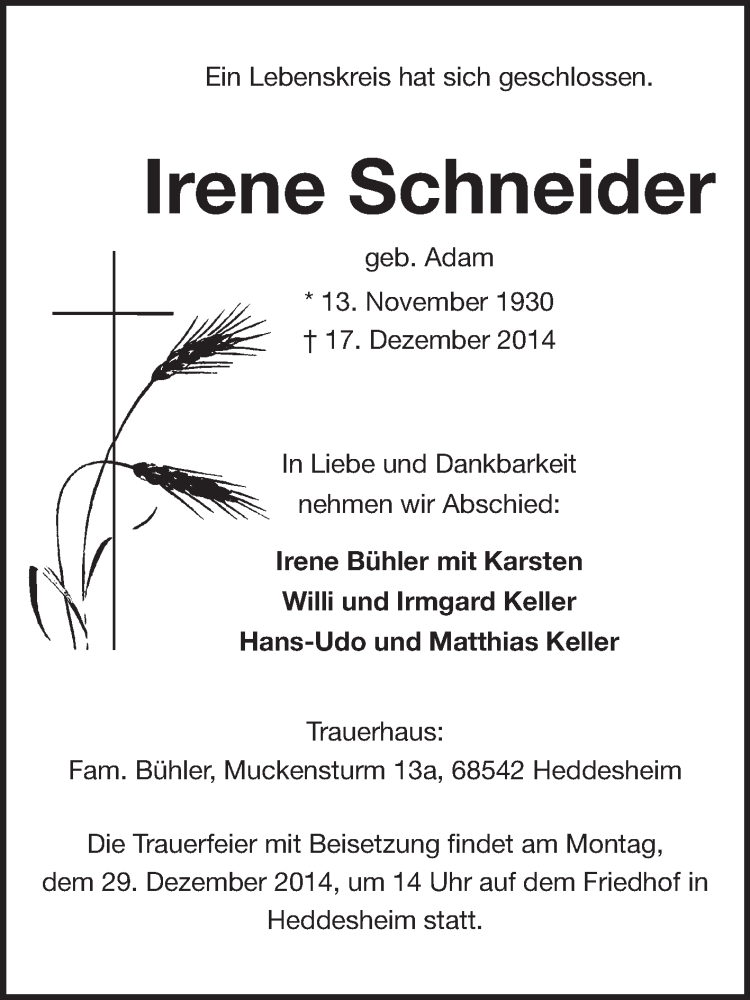 Ein Lebenskreis hat sich geschlossen.

Irene Schneider

geb. Adam

* 13. November 1930
† 17. Dezember 2014

In Liebe und Dankbarkeit nehmen wir Abschied:

Irene Bühler mit Karsten
Willi und Irmgard Keller
Hans-Udo und Matthias Keller

Trauerhaus:
Fam. Bühler, Muckensturm 13a, 68542 Heddesheim

Die Trauerfeier mit Beisetzung findet am Montag, dem 29. Dezember 2014, um 14 Uhr auf dem Friedhof in Heddesheim statt.